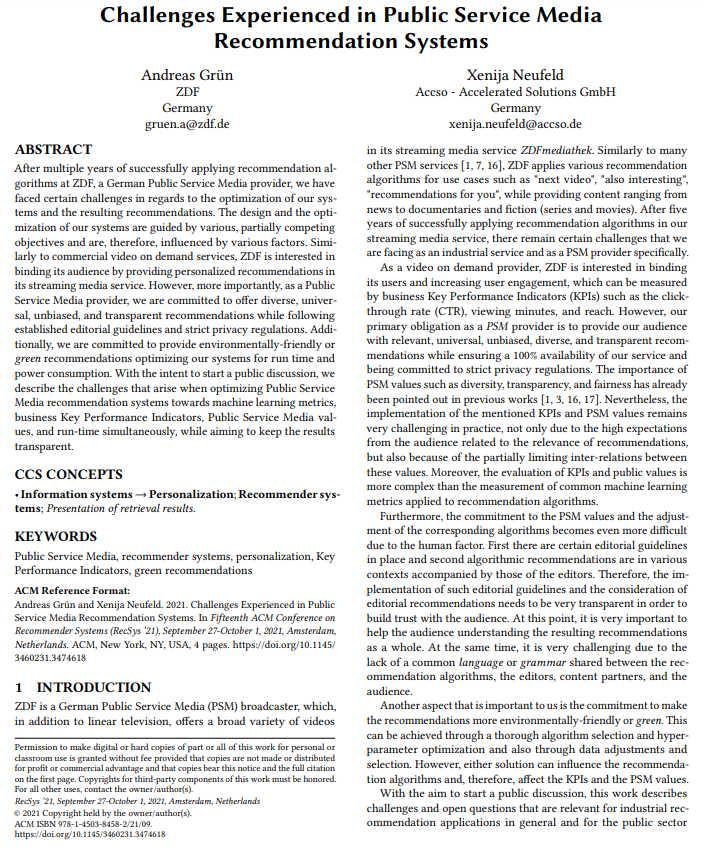 Challenges Experienced in Public Service Media Recommendation Systems

Andreas Grün
ZDF
Germany
gruen.a@zdf.de

Xenija Neufeld
Accso - Accelerated Solutions GmbH
Germany
xenija.neufeld@accso.de

ABSTRACT

After multiple years of successfully applying recommendation algorithms at ZDF, a German Public Service Media provider, we have faced certain challenges in regards to the optimization of our systems and the resulting recommendations. The design and the optimization of our systems are guided by various, partially competing objectives and are, therefore, influenced by various factors. Similarly to commercial video on demand services, ZDF is interested in binding its audience by providing personalized recommendations in its streaming media service. However, more importantly, as a Public Service Media provider, we are committed to offer diverse, universal, unbiased, and transparent recommendations while following established editorial guidelines and strict privacy regulations. Additionally, we are committed to provide environmentally-friendly or green recommendations optimizing our systems for run time and power consumption. With the intent to start a public discussion, we describe the challenges that arise when optimizing Public Service Media recommendation systems towards machine learning metrics, business Key Performance Indicators, Public Service Media values, and run-time simultaneously, while aiming to keep the results transparent.

CCS CONCEPTS

• Information systems → Personalization; Recommender systems; Presentation of retrieval results.

KEYWORDS

Public Service Media, recommender systems, personalization, Key Performance Indicators, green recommendations

ACM Reference Format:
Andreas Grün and Xenija Neufeld. 2021. Challenges Experienced in Public Service Media Recommendation Systems. In Fifteenth ACM Conference on Recommender Systems (RecSys '21), September 27-October 1, 2021, Amsterdam, Netherlands. ACM, New York, NY, USA, 4 pages. https://doi.org/10.1145/3460231.3474618

1 INTRODUCTION

ZDF is a German Public Service Media (PSM) broadcaster, which, in addition to linear television, offers a broad variety of videos

Permission to make digital or hard copies of part or all of this work for personal or classroom use is granted without fee provided that copies are not made or distributed for profit or commercial advantage and that copies bear this notice and the full citation on the first page. Copyrights for third-party components of this work must be honored. For all other uses, contact the owner/author(s).
RecSys '21, September 27-October 1, 2021, Amsterdam, Netherlands
© 2021 Copyright held by the owner/author(s).
ACM ISBN 978-1-4503-8458-2/21/09.
https://doi.org/10.1145/3460231.3474618

in its streaming media service ZDFmediathek. Similarly to many other PSM services [1, 7, 16], ZDF applies various recommendation algorithms for use cases such as "next video", "also interesting", "recommendations for you", while providing content ranging from news to documentaries and fiction (series and movies). After five years of successfully applying recommendation algorithms in our streaming media service, there remain certain challenges that we are facing as an industrial service and as a PSM provider specifically.

As a video on demand provider, ZDF is interested in binding its users and increasing user engagement, which can be measured by business Key Performance Indicators (KPIs) such as the click-through rate (CTR), viewing minutes, and reach. However, our primary obligation as a PSM provider is to provide our audience with relevant, universal, unbiased, diverse, and transparent recommendations while ensuring a 100% availability of our service and being committed to strict privacy regulations. The importance of PSM values such as diversity, transparency, and fairness has already been pointed out in previous works [1, 3, 16, 17]. Nevertheless, the implementation of the mentioned KPIs and PSM values remains very challenging in practice, not only due to the high expectations from the audience related to the relevance of recommendations, but also because of the partially limiting inter-relations between these values. Moreover, the evaluation of KPIs and public values is more complex than the measurement of common machine learning metrics applied to recommendation algorithms.

Furthermore, the commitment to the PSM values and the adjustment of the corresponding algorithms becomes even more difficult due to the human factor. First there are certain editorial guidelines in place and second algorithmic recommendations are in various contexts accompanied by those of the editors. Therefore, the implementation of such editorial guidelines and the consideration of editorial recommendations needs to be very transparent in order to build trust with the audience. At this point, it is very important to help the audience understanding the resulting recommendations as a whole. At the same time, it is very challenging due to the lack of a common language or grammar shared between the recommendation algorithms, the editors, content partners, and the audience.

Another aspect that is important to us is the commitment to make the recommendations more environmentally-friendly or green. This can be achieved through a thorough algorithm selection and hyperparameter optimization and also through data adjustments and selection. However, either solution can influence the recommendation algorithms and, therefore, affect the KPIs and the PSM values.

With the aim to start a public discussion, this work describes challenges and open questions that are relevant for industrial recommendation applications in general and for the public sector